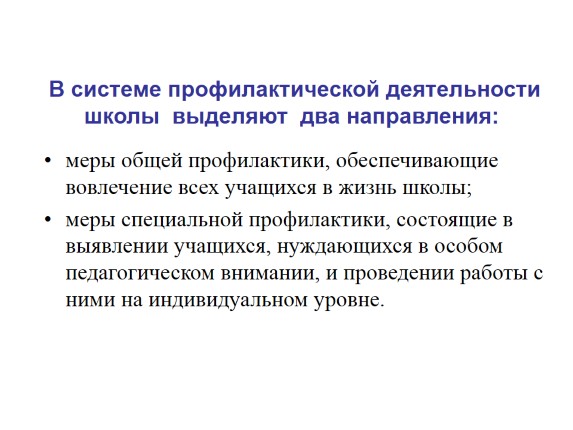 В системе профилактической деятельности школы выделяют два направления:

• меры общей профилактики, обеспечивающие вовлечение всех учащихся в жизнь школы;
• меры специальной профилактики, состоящие в выявлении учащихся, нуждающихся в особом педагогическом внимании, и проведении работы с ними на индивидуальном уровне.